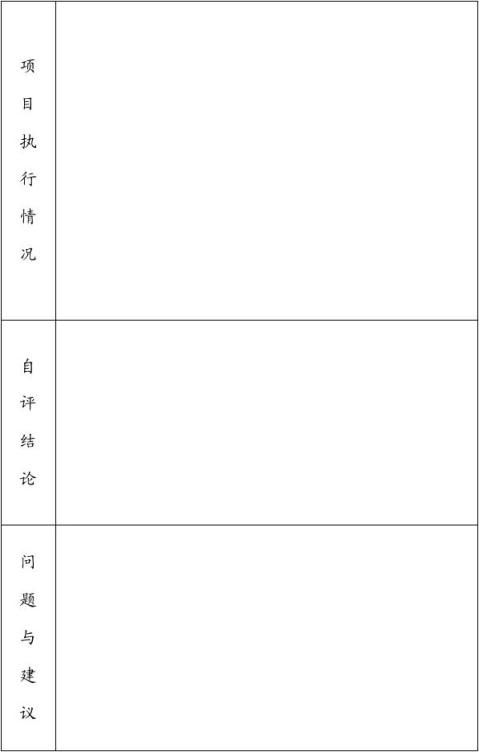 项目执行情况

自评结论

问题与建议